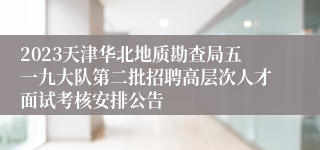 2023天津华北地质勘查局五一九大队第二批招聘高层次人才面试考核安排公告